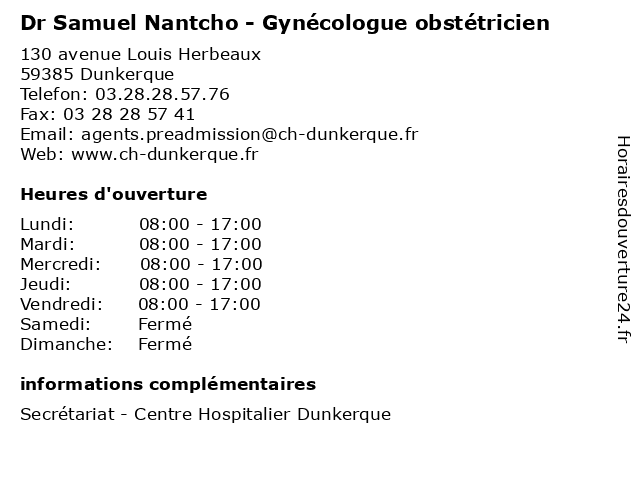 Dr Samuel Nantcho - Gynécologue obstétricien

130 avenue Louis Herbeaux
59385 Dunkerque
Telefon: 03.28.28.57.76
Fax: 03 28 28 57 41
Email: agents.preadmission@ch-dunkerque.fr
Web: www.ch-dunkerque.fr

Heures d'ouverture

Lundi: 08:00 - 17:00
Mardi: 08:00 - 17:00
Mercredi: 08:00 - 17:00
Jeudi: 08:00 - 17:00
Vendredi: 08:00 - 17:00
Samedi: Fermé
Dimanche: Fermé

informations complémentaires

Secrétariat - Centre Hospitalier Dunkerque

Horairesdouverture24.fr